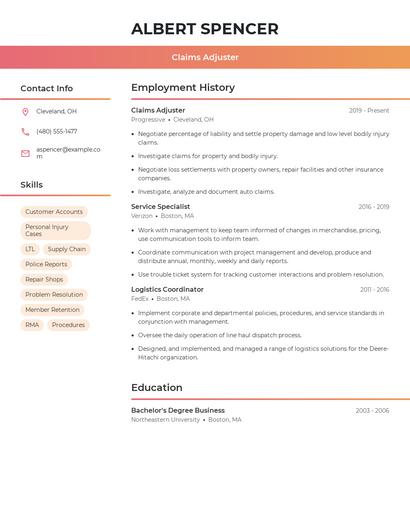 ALBERT SPENCER

Claims Adjuster

Contact Info

Cleveland, OH

(480) 555-1477

aspencer@example.com

Skills

Customer Accounts

Personal Injury Cases

LTL

Supply Chain

Police Reports

Repair Shops

Problem Resolution

Member Retention

RMA

Procedures

Employment History

Claims Adjuster
2019 - Present
Progressive • Cleveland, OH

• Negotiate percentage of liability and settle property damage and low level bodily injury claims.

• Investigate claims for property and bodily injury.

• Negotiate loss settlements with property owners, repair facilities and other insurance companies.

• Investigate, analyze and document auto claims.

Service Specialist
2016 - 2019
Verizon • Boston, MA

• Work with management to keep team informed of changes in merchandise, pricing, use communication tools to inform team.

• Coordinate communication with project management and develop, produce and distribute annual, monthly, weekly and daily reports.

• Use trouble ticket system for tracking customer interactions and problem resolution.

Logistics Coordinator
2011 - 2016
FedEx • Boston, MA

• Implement corporate and departmental policies, procedures, and service standards in conjunction with management.

• Oversee the daily operation of line haul dispatch process.

• Designed, and implemented, and managed a range of logistics solutions for the Deere-Hitachi organization.

Education

Bachelor's Degree Business
2003 - 2006
Northeastern University • Boston, MA